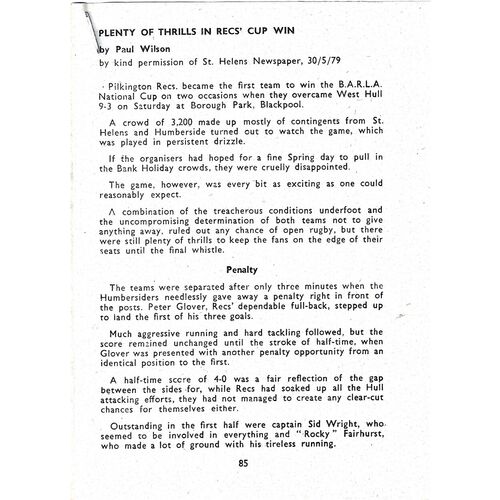 PLENTY OF THRILLS IN RECS' CUP WIN

by Paul Wilson

by kind permission of St. Helens Newspaper, 30/5/79

Pilkington Recs. became the first team to win the B.A.R.L.A. National Cup on two occasions when they overcame West Hull 9-3 on Saturday at Borough Park, Blackpool.

A crowd of 3,200 made up mostly of contingents from St. Helens and Humberside turned out to watch the game, which was played in persistent drizzle.

If the organisers had hoped for a fine Spring day to pull in the Bank Holiday crowds, they were cruelly disappointed.

The game, however, was every bit as exciting as one could reasonably expect.

A combination of the treacherous conditions underfoot and the uncompromising determination of both teams not to give anything away, ruled out any chance of open rugby, but there were still plenty of thrills to keep the fans on the edge of their seats until the final whistle.

Penalty

The teams were separated after only three minutes when the Humbersiders needlessly gave away a penalty right in front of the posts. Peter Glover, Recs' dependable full-back, stepped up to land the first of his three goals.

Much aggressive running and hard tackling followed, but the score remained unchanged until the stroke of half-time, when Glover was presented with another penalty opportunity from an identical position to the first.

A half-time score of 4-0 was a fair reflection of the gap between the sides for, while Recs had soaked up all the Hull attacking efforts, they had not managed to create any clear-cut chances for themselves either.

Outstanding in the first half were captain Sid Wright, who seemed to be involved in everything and "Rocky" Fairhurst, who made a lot of ground with his tireless running.

85